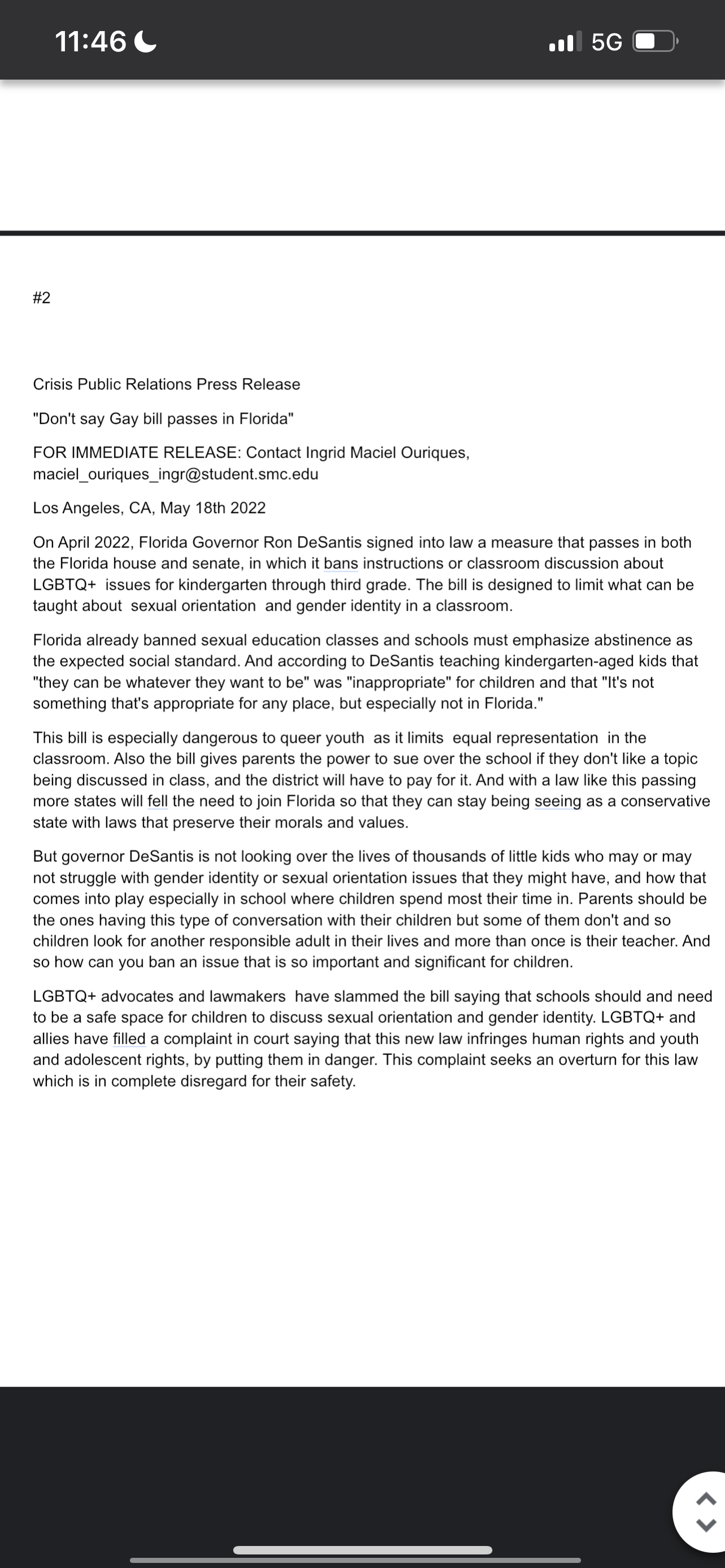 11:46

5G

#2

Crisis Public Relations Press Release

"Don't say Gay bill passes in Florida"

FOR IMMEDIATE RELEASE: Contact Ingrid Maciel Ouriques, maciel_ouriques_ingr@student.smc.edu

Los Angeles, CA, May 18th 2022

On April 2022, Florida Governor Ron DeSantis signed into law a measure that passes in both the Florida house and senate, in which it bans instructions or classroom discussion about LGBTQ+ issues for kindergarten through third grade. The bill is designed to limit what can be taught about sexual orientation and gender identity in a classroom.

Florida already banned sexual education classes and schools must emphasize abstinence as the expected social standard. And according to DeSantis teaching kindergarten-aged kids that "they can be whatever they want to be" was "inappropriate" for children and that "It's not something that's appropriate for any place, but especially not in Florida."

This bill is especially dangerous to queer youth as it limits equal representation in the classroom. Also the bill gives parents the power to sue over the school if they don't like a topic being discussed in class, and the district will have to pay for it. And with a law like this passing more states will fell the need to join Florida so that they can stay being seeing as a conservative state with laws that preserve their morals and values.

But governor DeSantis is not looking over the lives of thousands of little kids who may or may not struggle with gender identity or sexual orientation issues that they might have, and how that comes into play especially in school where children spend most their time in. Parents should be the ones having this type of conversation with their children but some of them don't and so children look for another responsible adult in their lives and more than once is their teacher. And so how can you ban an issue that is so important and significant for children.

LGBTQ+ advocates and lawmakers have slammed the bill saying that schools should and need to be a safe space for children to discuss sexual orientation and gender identity. LGBTQ+ and allies have filled a complaint in court saying that this new law infringes human rights and youth and adolescent rights, by putting them in danger. This complaint seeks an overturn for this law which is in complete disregard for their safety.